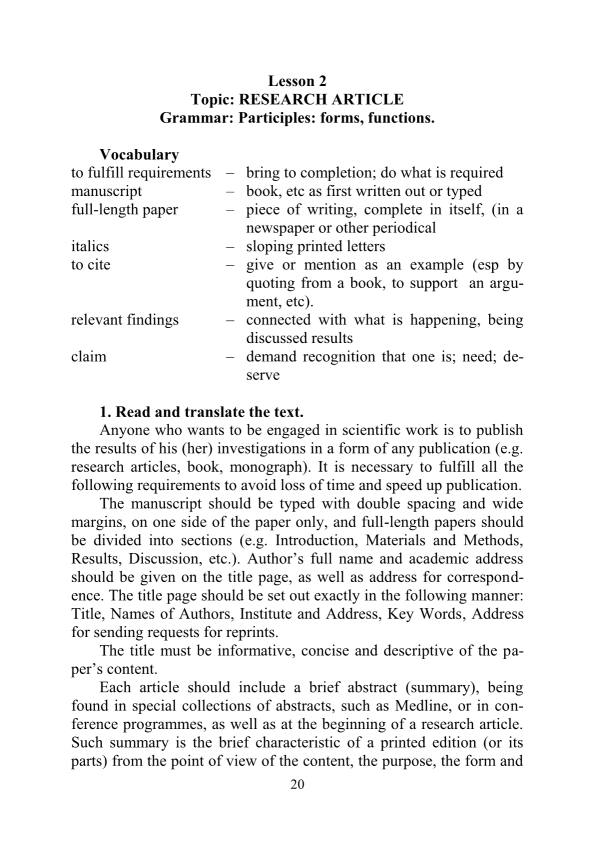 Lesson 2
Topic: RESEARCH ARTICLE
Grammar: Participles: forms, functions.

Vocabulary
to fulfill requirements – bring to completion; do what is required
manuscript – book, etc as first written out or typed
full-length paper – piece of writing, complete in itself, (in a newspaper or other periodical
italics – sloping printed letters
to cite – give or mention as an example (esp by quoting from a book, to support an argument, etc).
relevant findings – connected with what is happening, being discussed results
claim – demand recognition that one is; need; deserve

1. Read and translate the text.

Anyone who wants to be engaged in scientific work is to publish the results of his (her) investigations in a form of any publication (e.g. research articles, book, monograph). It is necessary to fulfill all the following requirements to avoid loss of time and speed up publication.

The manuscript should be typed with double spacing and wide margins, on one side of the paper only, and full-length papers should be divided into sections (e.g. Introduction, Materials and Methods, Results, Discussion, etc.). Author's full name and academic address should be given on the title page, as well as address for correspondence. The title page should be set out exactly in the following manner: Title, Names of Authors, Institute and Address, Key Words, Address for sending requests for reprints.

The title must be informative, concise and descriptive of the paper's content.

Each article should include a brief abstract (summary), being found in special collections of abstracts, such as Medline, or in conference programmes, as well as at the beginning of a research article. Such summary is the brief characteristic of a printed edition (or its parts) from the point of view of the content, the purpose, the form and

20